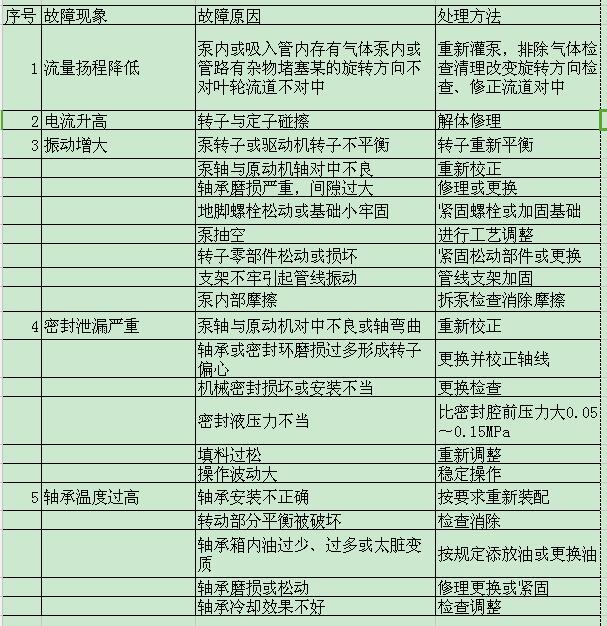 | 序号 | 故障现象 | 故障原因 | 处理方法 |
|---|---|---|---|
| 1 | 流量扬程降低 | 泵内或吸入管内存有气体泵内或管路有杂物堵塞某的旋转方向不对叶轮流道不对中 | 重新灌泵，排除气体检查清理改变旋转方向检查、修正流道对中 |
| 2 | 电流升高 | 转子与定子碰擦 | 解体修理 |
| 3 | 振动增大 | 泵转子或驱动机转子不平衡 | 转子重新平衡 |
| | | 泵轴与原动机轴对中不良 | 重新校正 |
| | | 轴承磨损严重，间隙过大 | 修理或更换 |
| | | 地脚螺栓松动或基础小牢固 | 紧固螺栓或加固基础 |
| | | 泵抽空 | 进行工艺调整 |
| | | 转子零部件松动或损坏 | 紧固松动部件或更换 |
| | | 支架不牢引起管线振动 | 管线支架加固 |
| | | 泵内部摩擦 | 拆泵检查消除摩擦 |
| 4 | 密封泄漏严重 | 泵轴与原动机对中不良或轴弯曲 | 重新校正 |
| | | 轴承或密封环磨损过多形成转子偏心 | 更换并校正轴线 |
| | | 机械密封损坏或安装不当 | 更换检查 |
| | | 密封液压力不当 | 比密封腔前压力大0.05~0.15MPa |
| | | 填料过松 | 重新调整 |
| | | 操作波动大 | 稳定操作 |
| 5 | 轴承温度过高 | 轴承安装不正确 | 按要求重新装配 |
| | | 转动部分平衡被破坏 | 检查消除 |
| | | 轴承箱内油过少、过多或太脏变质 | 按规定添放油或更换油 |
| | | 轴承磨损或松动 | 修理更换或紧固 |
| | | 轴承冷却效果不好 | 检查调整 |